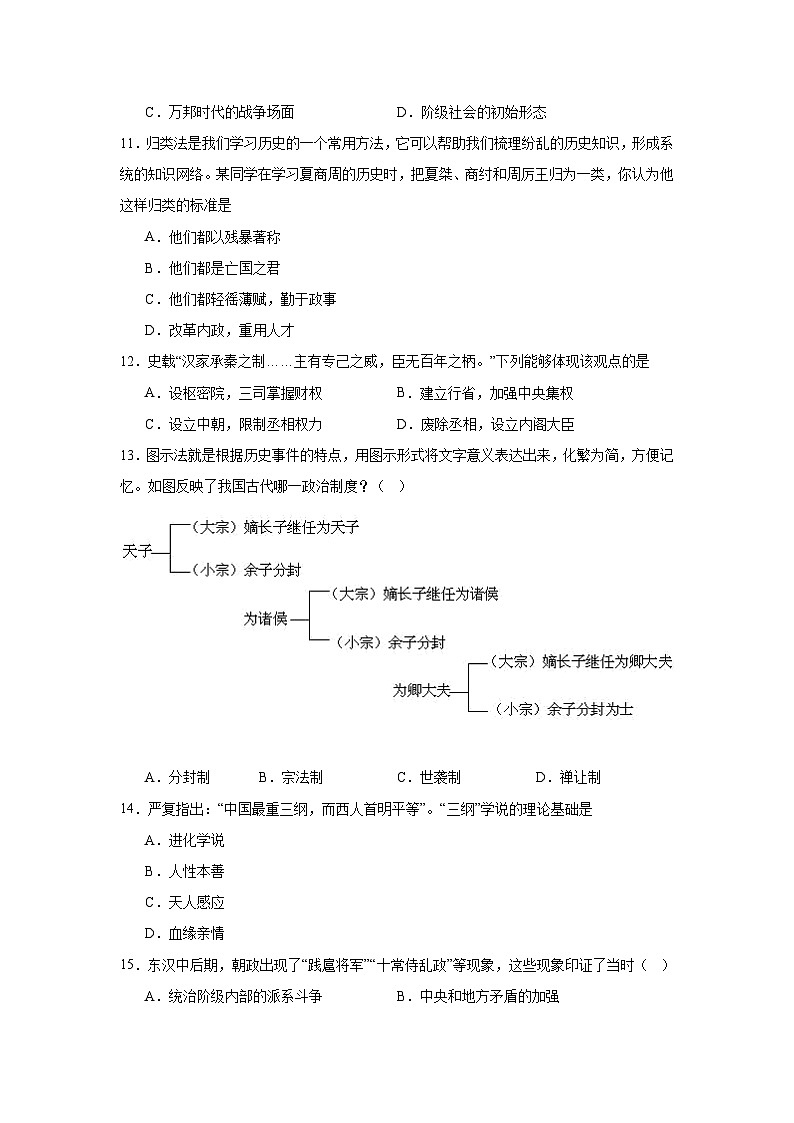 C．万邦时代的战争场面　　　　D．阶级社会的初始形态

11．归类法是我们学习历史的一个常用方法，它可以帮助我们梳理纷乱的历史知识，形成系统的知识网络。某同学在学习夏商周的历史时，把夏桀、商纣和周厉王归为一类，你认为他这样归类的标准是

A．他们都以残暴著称

B．他们都是亡国之君

C．他们都轻徭薄赋，勤于政事

D．改革内政，重用人才

12．史载“汉家承秦之制……主有专己之威，臣无百年之柄。”下列能够体现该观点的是

A．设枢密院，三司掌握财权　　　　B．建立行省，加强中央集权

C．设立中朝，限制丞相权力　　　　D．废除丞相，设立内阁大臣

13．图示法就是根据历史事件的特点，用图示形式将文字意义表达出来，化繁为简，方便记忆。如图反映了我国古代哪一政治制度？（　）

天子
（大宗）嫡长子继任为天子
（小宗）余子分封
为诸侯
（大宗）嫡长子继任为诸侯
（小宗）余子分封
为卿大夫
（大宗）嫡长子继任为卿大夫
（小宗）余子分封为士

A．分封制　　B．宗法制　　C．世袭制　　D．禅让制

14．严复指出：“中国最重三纲，而西人首明平等”。“三纲”学说的理论基础是

A．进化学说

B．人性本善

C．天人感应

D．血缘亲情

15．东汉中后期，朝政出现了“跋扈将军”“十常侍乱政”等现象，这些现象印证了当时（　）

A．统治阶级内部的派系斗争　　　　B．中央和地方矛盾的加强